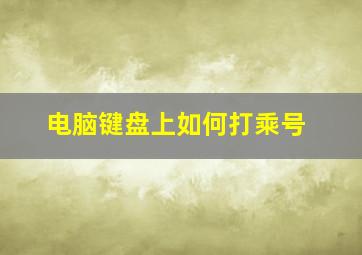 电脑键盘上如何打乘号